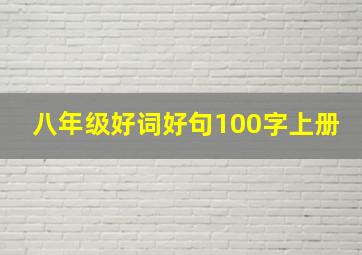 八年级好词好句100字上册